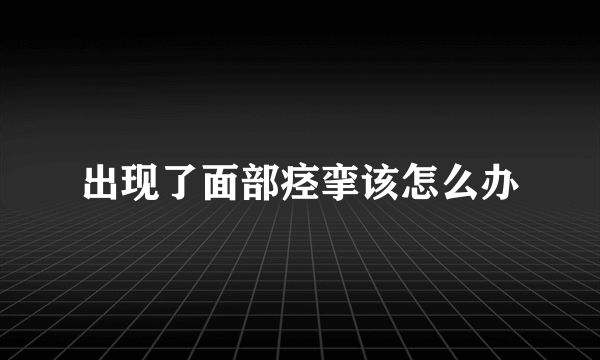 出现了面部痉挛该怎么办